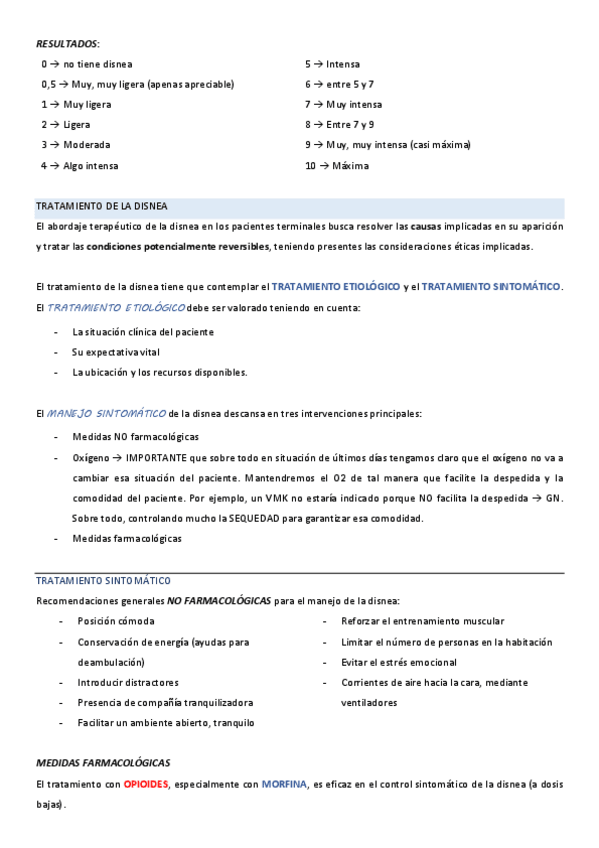 RESULTADOS:

0 → no tiene disnea
0,5 → Muy, muy ligera (apenas apreciable)
1 → Muy ligera
2 → Ligera
3 → Moderada
4 → Algo intensa

5 → Intensa
6 → entre 5 y 7
7 → Muy intensa
8 → Entre 7 y 9
9 → Muy, muy intensa (casi máxima)
10 → Máxima

TRATAMIENTO DE LA DISNEA

El abordaje terapéutico de la disnea en los pacientes terminales busca resolver las causas implicadas en su aparición y tratar las condiciones potencialmente reversibles, teniendo presentes las consideraciones éticas implicadas.

El tratamiento de la disnea tiene que contemplar el TRATAMIENTO ETIOLÓGICO y el TRATAMIENTO SINTOMÁTICO.
El TRATAMIENTO ETIOLÓGICO debe ser valorado teniendo en cuenta:

- La situación clínica del paciente
- Su expectativa vital
- La ubicación y los recursos disponibles.

El MANEJO SINTOMÁTICO de la disnea descansa en tres intervenciones principales:

- Medidas NO farmacológicas
- Oxígeno → IMPORTANTE que sobre todo en situación de últimos días tengamos claro que el oxígeno no va a cambiar esa situación del paciente. Mantendremos el O2 de tal manera que facilite la despedida y la comodidad del paciente. Por ejemplo, un VMK no estaría indicado porque NO facilita la despedida → GN. Sobre todo, controlando mucho la SEQUEDAD para garantizar esa comodidad.
- Medidas farmacológicas

TRATAMIENTO SINTOMÁTICO

Recomendaciones generales NO FARMACOLÓGICAS para el manejo de la disnea:

- Posición cómoda
- Conservación de energía (ayudas para deambulación)
- Introducir distractores
- Presencia de compañía tranquilizadora
- Facilitar un ambiente abierto, tranquilo

- Reforzar el entrenamiento muscular
- Limitar el número de personas en la habitación
- Evitar el estrés emocional
- Corrientes de aire hacia la cara, mediante ventiladores

MEDIDAS FARMACOLÓGICAS

El tratamiento con OPIOIDES, especialmente con MORFINA, es eficaz en el control sintomático de la disnea (a dosis bajas).